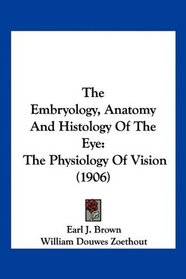 The Embryology, Anatomy And Histology Of The Eye: The Physiology Of Vision (1906)

Earl J. Brown
William Douwes Zoethout